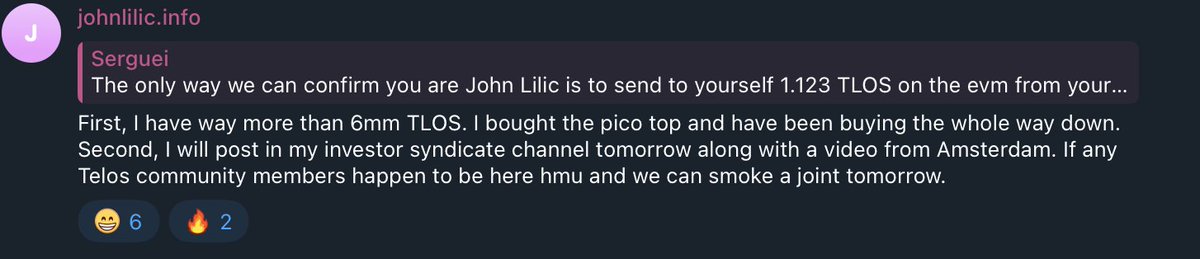 J

johnlilic.info

Serguei
The only way we can confirm you are John Lilic is to send to yourself 1.123 TLOS on the evm from your...

First, I have way more than 6mm TLOS. I bought the pico top and have been buying the whole way down. Second, I will post in my investor syndicate channel tomorrow along with a video from Amsterdam. If any Telos community members happen to be here hmu and we can smoke a joint tomorrow.

😁 6 🔥 2